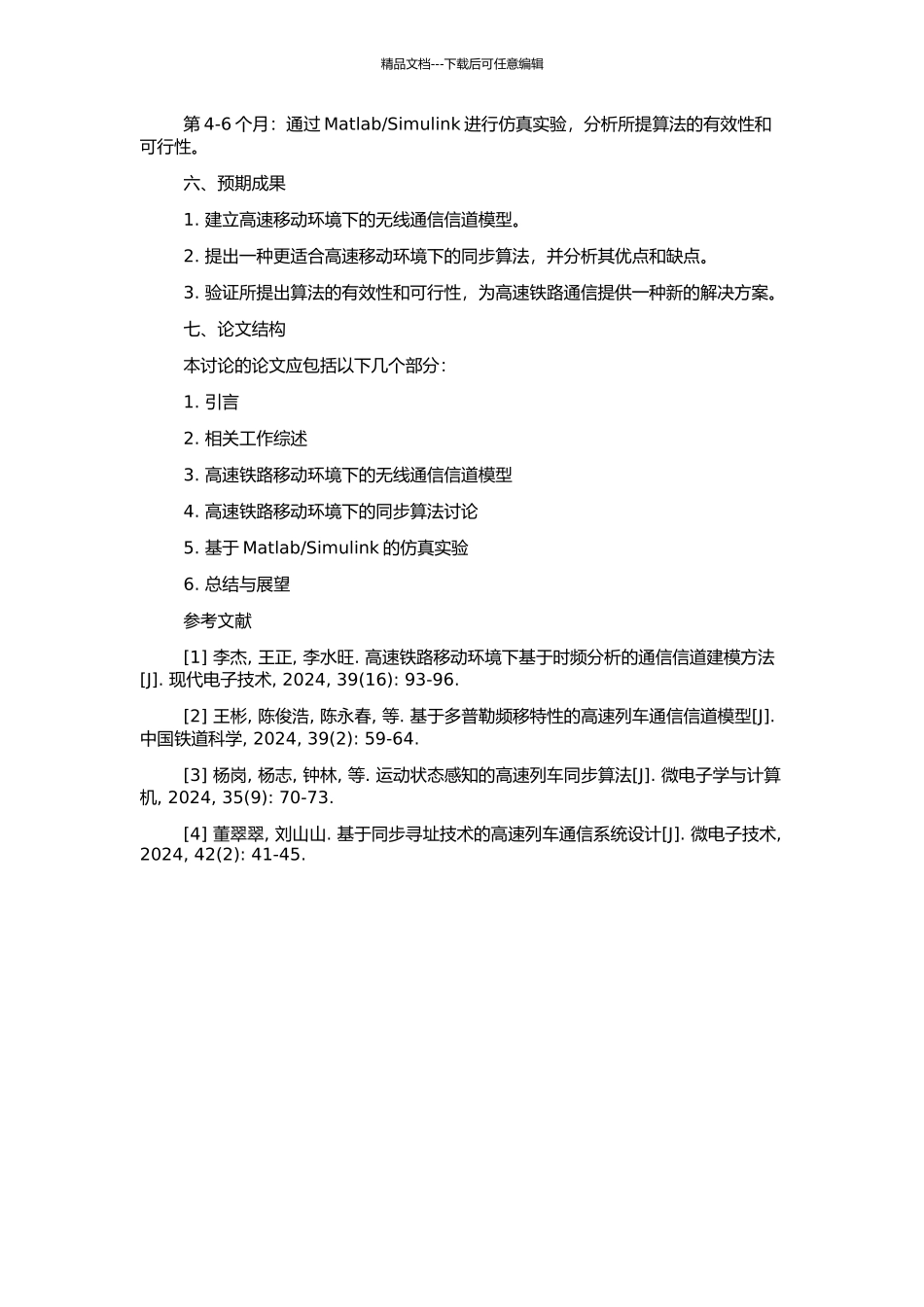 精品文档---下载后可任意编辑

第 4-6 个月：通过 Matlab/Simulink 进行仿真实验，分析所提算法的有效性和可行性。

六、预期成果

1. 建立高速移动环境下的无线通信信道模型。

2. 提出一种更适合高速移动环境下的同步算法，并分析其优点和缺点。

3. 验证所提出算法的有效性和可行性，为高速铁路通信提供一种新的解决方案。

七、论文结构

本讨论的论文应包括以下几个部分：

1. 引言

2. 相关工作综述

3. 高速铁路移动环境下的无线通信信道模型

4. 高速铁路移动环境下的同步算法讨论

5. 基于 Matlab/Simulink 的仿真实验

6. 总结与展望

参考文献

[1] 李杰, 王正, 李水旺. 高速铁路移动环境下基于时频分析的通信信道建模方法[J]. 现代电子技术, 2024, 39(16): 93-96.

[2] 王彬, 陈俊浩, 陈永春, 等. 基于多普勒频移特性的高速列车通信信道模型[J]. 中国铁道科学, 2024, 39(2): 59-64.

[3] 杨岗, 杨志, 钟林, 等. 运动状态感知的高速列车同步算法[J]. 微电子学与计算机, 2024, 35(9): 70-73.

[4] 董翠翠, 刘山山. 基于同步寻址技术的高速列车通信系统设计[J]. 微电子技术, 2024, 42(2): 41-45.